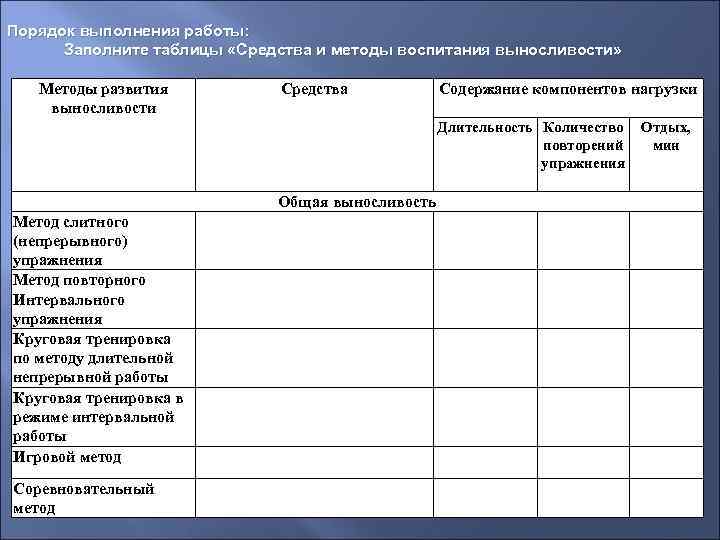 Порядок выполнения работы:
Заполните таблицы «Средства и методы воспитания выносливости»

| Методы развития выносливости | Средства | Содержание компонентов нагрузки | | |
|---|---|---|---|---|
| | | Длительность | Количество повторений упражнения | Отдых, мин |
| Общая выносливость | | | | |
| Метод слитного (непрерывного) упражнения | | | | |
| Метод повторного Интервального упражнения | | | | |
| Круговая тренировка по методу длительной непрерывной работы | | | | |
| Круговая тренировка в режиме интервальной работы | | | | |
| Игровой метод | | | | |
| Соревновательный метод | | | | |